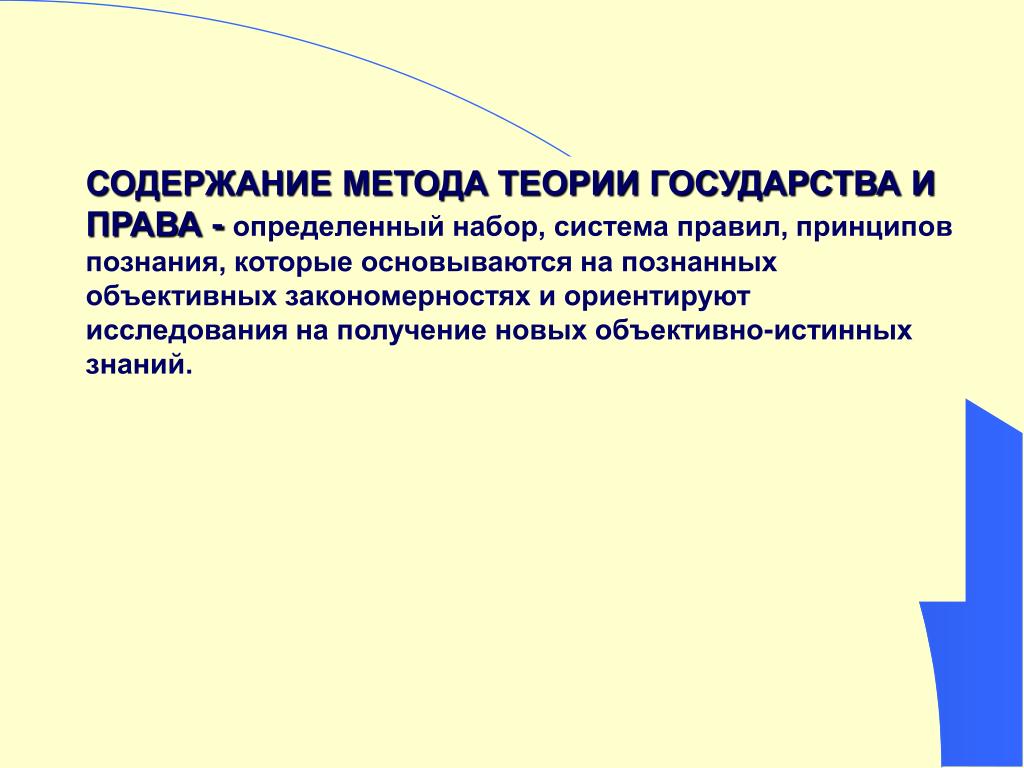 СОДЕРЖАНИЕ МЕТОДА ТЕОРИИ ГОСУДАРСТВА И ПРАВА - определенный набор, система правил, принципов познания, которые основываются на познанных объективных закономерностях и ориентируют исследования на получение новых объективно-истинных знаний.